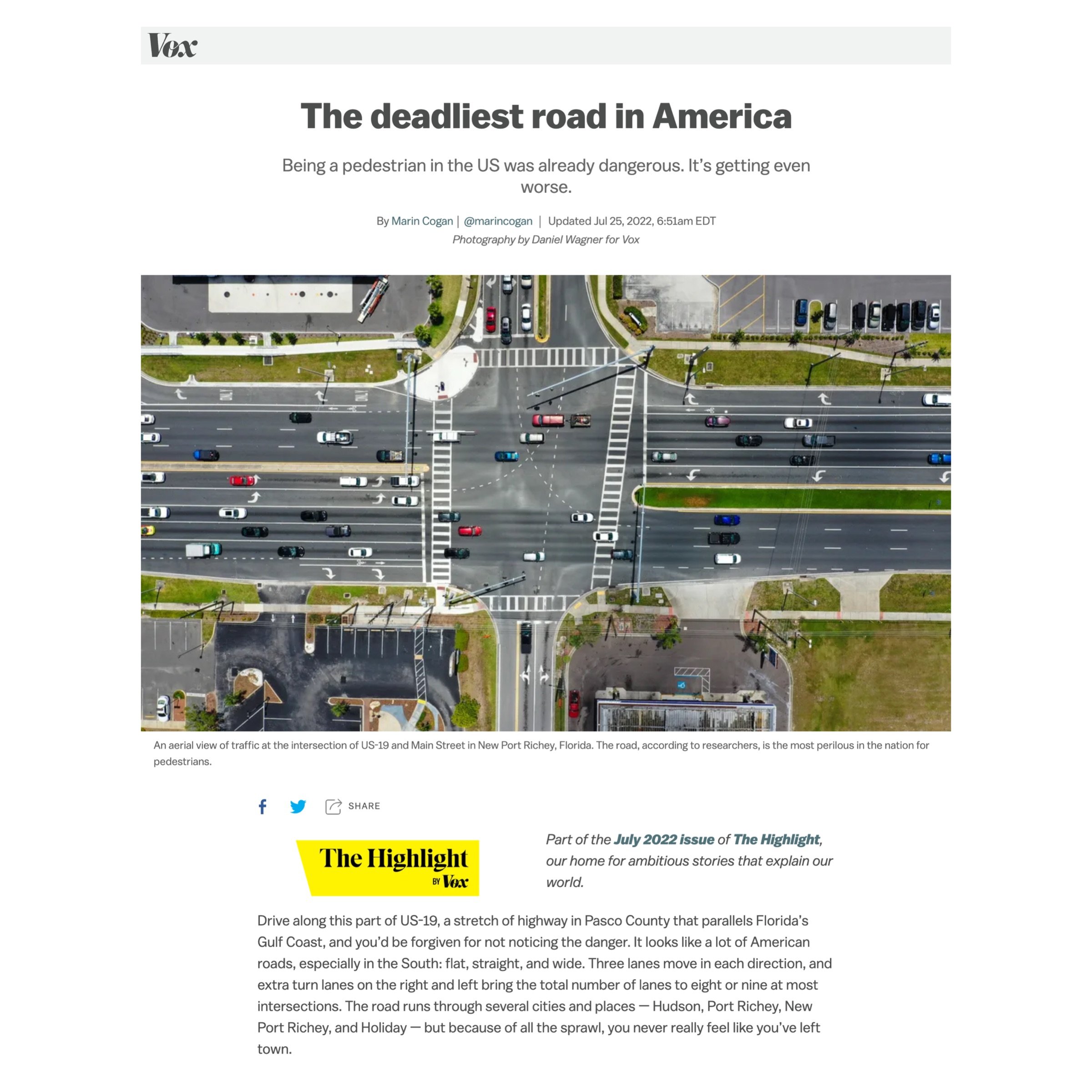 Vox

The deadliest road in America

Being a pedestrian in the US was already dangerous. It's getting even worse.

By Marin Cogan | @marincogan | Updated Jul 25, 2022, 6:51am EDT
Photography by Daniel Wagner for Vox

An aerial view of traffic at the intersection of US-19 and Main Street in New Port Richey, Florida. The road, according to researchers, is the most perilous in the nation for pedestrians.

SHARE

The Highlight BY Vox

Part of the July 2022 issue of The Highlight, our home for ambitious stories that explain our world.

Drive along this part of US-19, a stretch of highway in Pasco County that parallels Florida's Gulf Coast, and you'd be forgiven for not noticing the danger. It looks like a lot of American roads, especially in the South: flat, straight, and wide. Three lanes move in each direction, and extra turn lanes on the right and left bring the total number of lanes to eight or nine at most intersections. The road runs through several cities and places — Hudson, Port Richey, New Port Richey, and Holiday — but because of all the sprawl, you never really feel like you've left town.